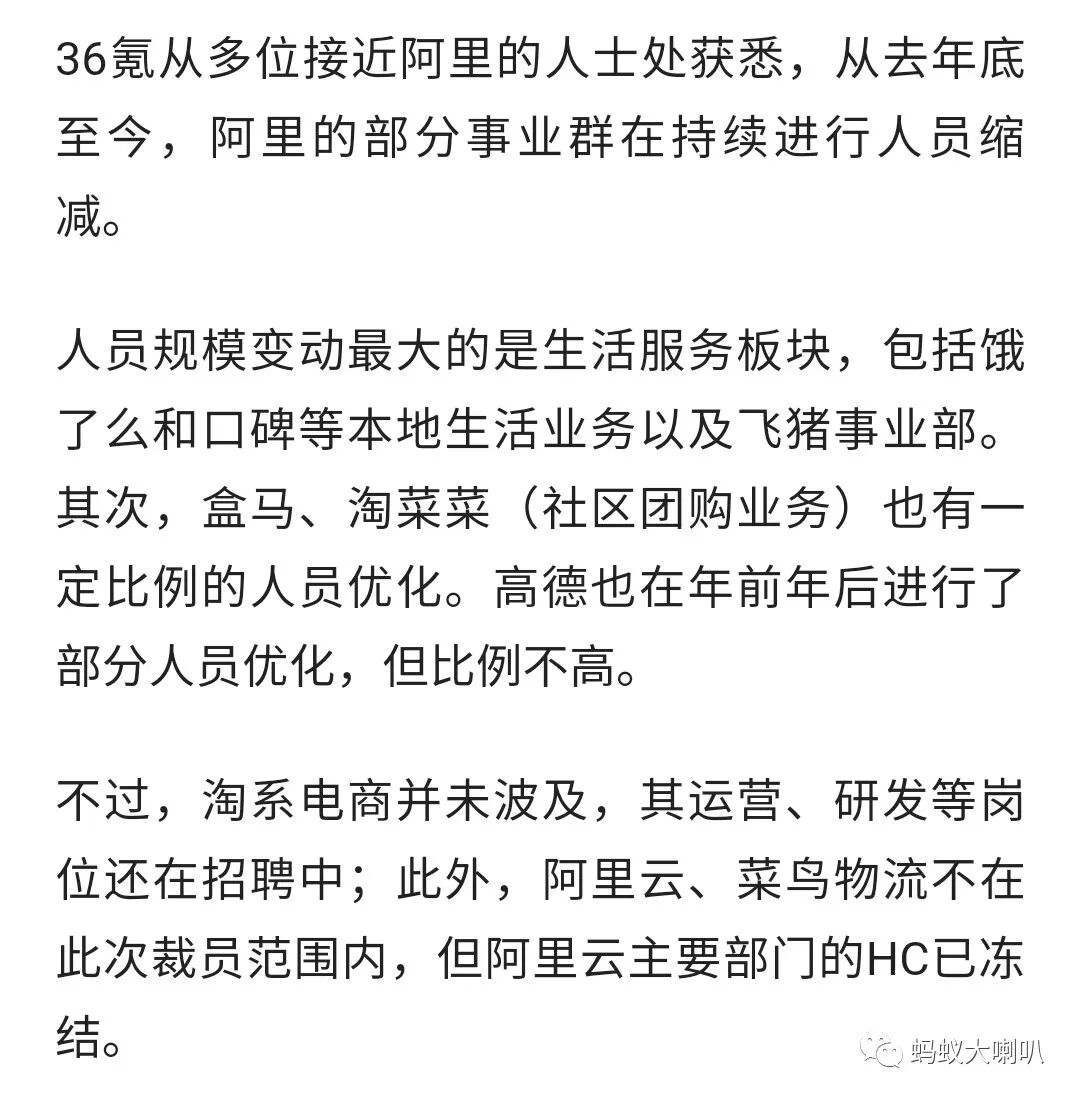 36氪从多位接近阿里的人士处获悉，从去年底至今，阿里的部分事业群在持续进行人员缩减。

人员规模变动最大的是生活服务板块，包括饿了么和口碑等本地生活业务以及飞猪事业部。其次，盒马、淘菜菜（社区团购业务）也有一定比例的人员优化。高德也在年前年后进行了部分人员优化，但比例不高。

不过，淘系电商并未波及，其运营、研发等岗位还在招聘中；此外，阿里云、菜鸟物流不在此次裁员范围内，但阿里云主要部门的HC已冻结。

蚂蚁大喇叭